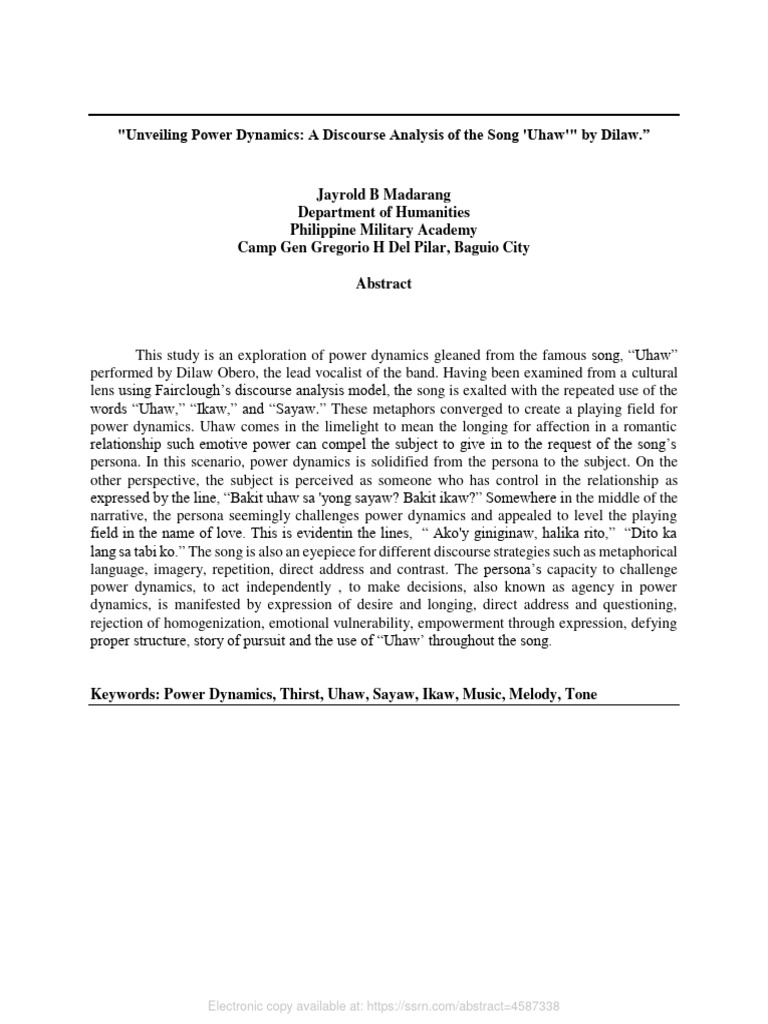 "Unveiling Power Dynamics: A Discourse Analysis of the Song 'Uhaw'" by Dilaw."

Jayrold B Madarang
Department of Humanities
Philippine Military Academy
Camp Gen Gregorio H Del Pilar, Baguio City

Abstract

This study is an exploration of power dynamics gleaned from the famous song, "Uhaw" performed by Dilaw Obero, the lead vocalist of the band. Having been examined from a cultural lens using Fairclough's discourse analysis model, the song is exalted with the repeated use of the words "Uhaw," "Ikaw," and "Sayaw." These metaphors converged to create a playing field for power dynamics. Uhaw comes in the limelight to mean the longing for affection in a romantic relationship such emotive power can compel the subject to give in to the request of the song's persona. In this scenario, power dynamics is solidified from the persona to the subject. On the other perspective, the subject is perceived as someone who has control in the relationship as expressed by the line, "Bakit uhaw sa 'yong sayaw? Bakit ikaw?" Somewhere in the middle of the narrative, the persona seemingly challenges power dynamics and appealed to level the playing field in the name of love. This is evidentin the lines, " Ako'y giniginaw, halika rito," "Dito ka lang sa tabi ko." The song is also an eyepiece for different discourse strategies such as metaphorical language, imagery, repetition, direct address and contrast. The persona's capacity to challenge power dynamics, to act independently , to make decisions, also known as agency in power dynamics, is manifested by expression of desire and longing, direct address and questioning, rejection of homogenization, emotional vulnerability, empowerment through expression, defying proper structure, story of pursuit and the use of "Uhaw' throughout the song.

Keywords: Power Dynamics, Thirst, Uhaw, Sayaw, Ikaw, Music, Melody, Tone

Electronic copy available at: https://ssrn.com/abstract=4587338